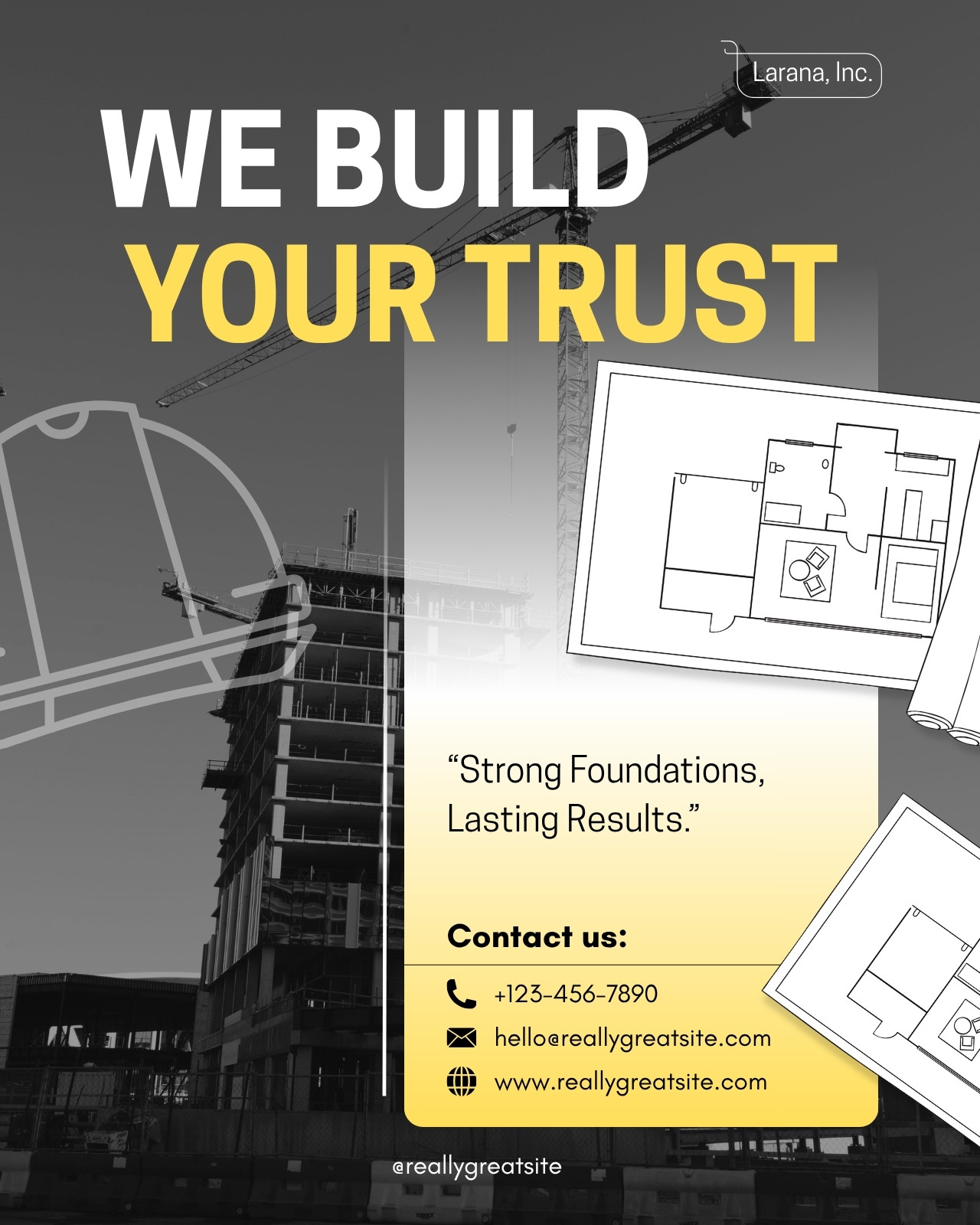 Larana, Inc.

WE BUILD
YOUR TRUST

"Strong Foundations, Lasting Results."

Contact us:

+123-456-7890
hello@reallygreatsite.com
www.reallygreatsite.com

@reallygreatsite